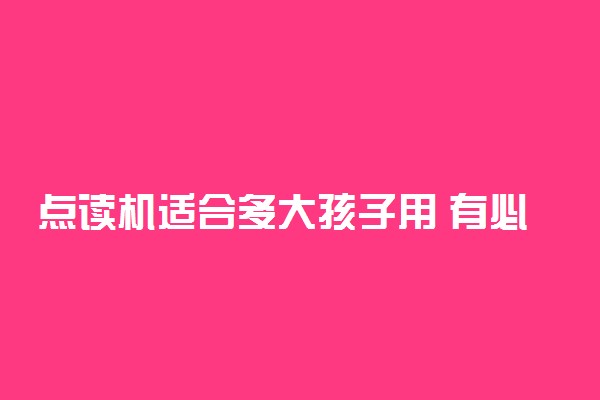 点读机适合多大孩子用 有必